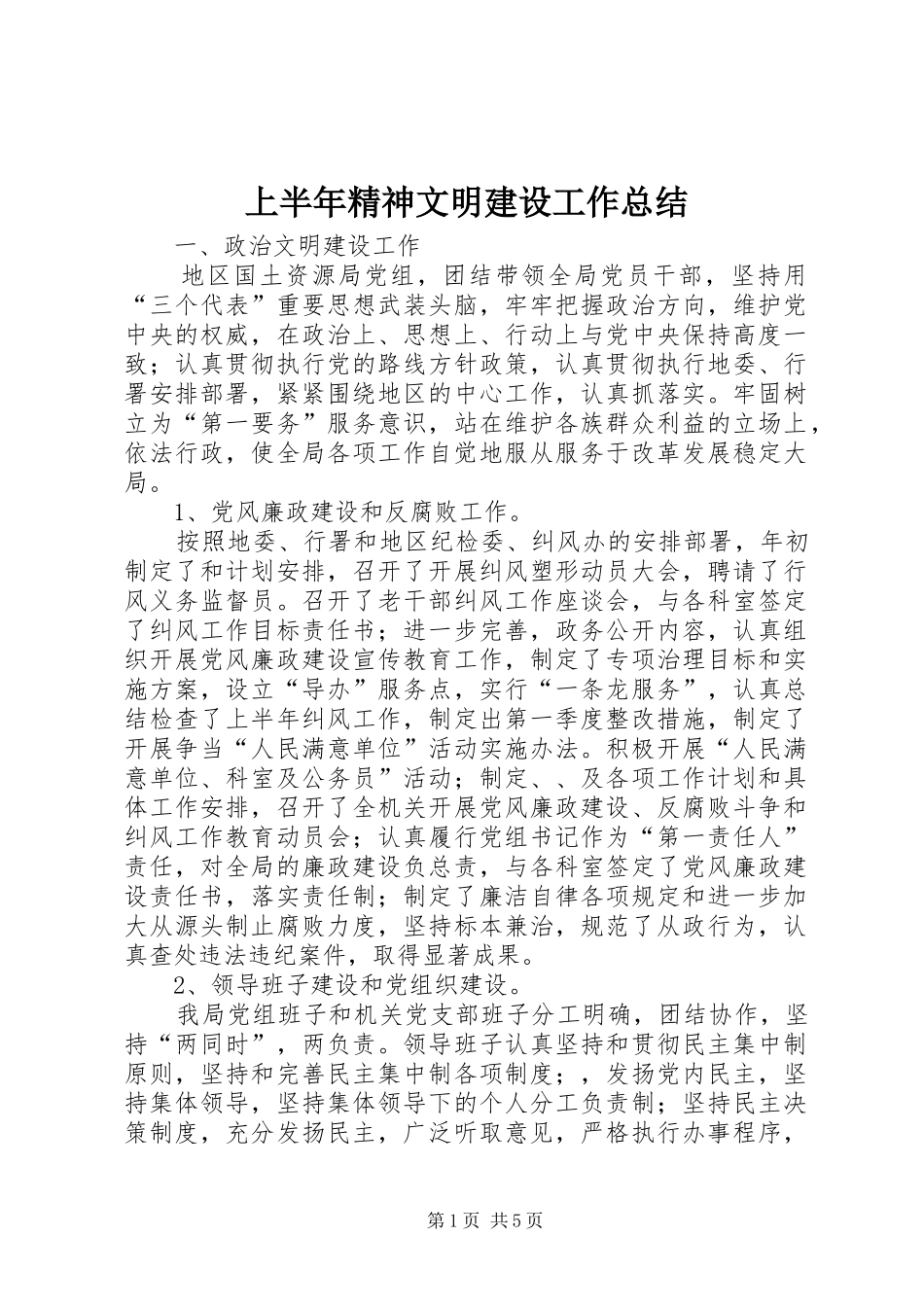 上半年精神文明建设工作总结

一、政治文明建设工作

地区国土资源局党组，团结带领全局党员干部，坚持用“三个代表”重要思想武装头脑，牢牢把握政治方向，维护党中央的权威，在政治上、思想上、行动上与党中央保持高度一致；认真贯彻执行党的路线方针政策，认真贯彻执行地委、行署安排部署，紧紧围绕地区的中心工作，认真抓落实。牢固树立为“第一要务”服务意识，站在维护各族群众利益的立场上，依法行政，使全局各项工作自觉地服从服务于改革发展稳定大局。

1、党风廉政建设和反腐败工作。

按照地委、行署和地区纪检委、纠风办的安排部署，年初制定了和计划安排，召开了开展纠风塑形动员大会，聘请了行风义务监督员。召开了老干部纠风工作座谈会，与各科室签定了纠风工作目标责任书；进一步完善，政务公开内容，认真组织开展党风廉政建设宣传教育工作，制定了专项治理目标和实施方案，设立“导办”服务点，实行“一条龙服务”，认真总结检查了上半年纠风工作，制定出第一季度整改措施，制定了开展争当“人民满意单位”活动实施办法。积极开展“人民满意单位、科室及公务员”活动；制定、、及各项工作计划和具体工作安排，召开了全机关开展党风廉政建设、反腐败斗争和纠风工作教育动员会；认真履行党组书记作为“第一责任人”责任，对全局的廉政建设负总责，与各科室签定了党风廉政建设责任书，落实责任制；制定了廉洁自律各项规定和进一步加大从源头制止腐败力度，坚持标本兼治，规范了从政行为，认真查处违法违纪案件，取得显著成果。

2、领导班子建设和党组织建设。

我局党组班子和机关党支部班子分工明确，团结协作，坚持“两同时”，两负责。领导班子认真坚持和贯彻民主集中制原则，坚持和完善民主集中制各项制度；，发扬党内民主，坚持集体领导，坚持集体领导下的个人分工负责制；坚持民主决策制度，充分发扬民主，广泛听取意见，严格执行办事程序，

第1页 共5页